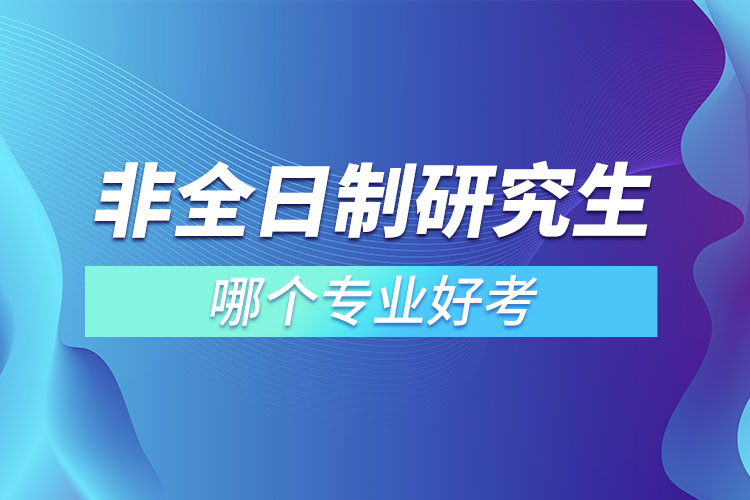 非全日制研究生

哪个专业好考